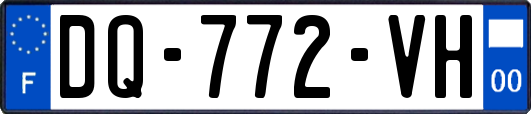 F
DQ-772-VH
00